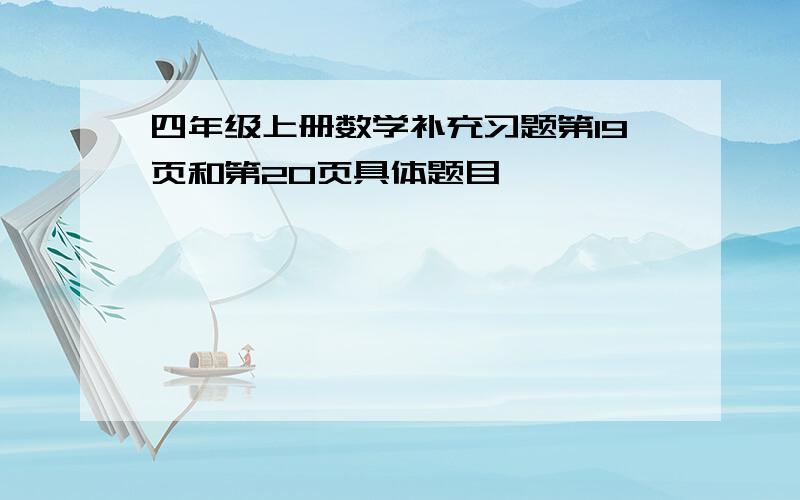 四年级上册数学补充习题第19页和第20页具体题目